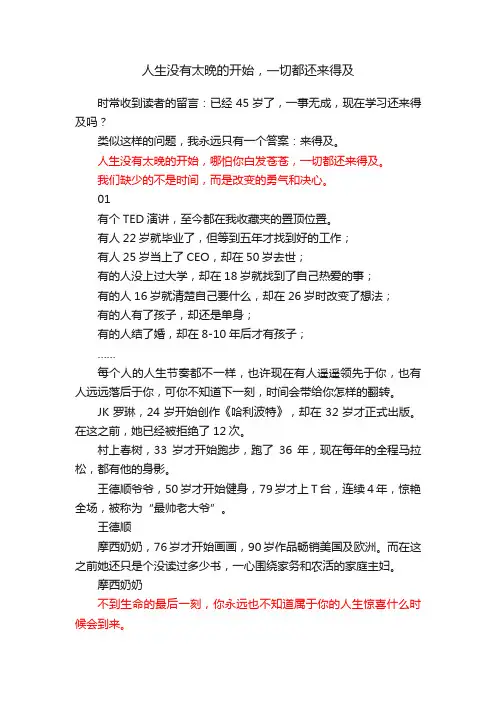 人生没有太晚的开始，一切都还来得及

时常收到读者的留言：已经 45 岁了，一事无成，现在学习还来得及吗？

类似这样的问题，我永远只有一个答案：来得及。

人生没有太晚的开始，哪怕你白发苍苍，一切都还来得及。

我们缺少的不是时间，而是改变的勇气和决心。

01

有个 TED 演讲，至今都在我收藏夹的置顶位置。

有人 22 岁就毕业了，但等到五年才找到好的工作；

有人 25 岁当上了 CEO，却在 50 岁去世；

有的人没上过大学，却在 18 岁就找到了自己热爱的事；

有的人 16 岁就清楚自己要什么，却在 26 岁时改变了想法；

有的人有了孩子，却还是单身；

有的人结了婚，却在 8-10 年后才有孩子；

……

每个人的人生节奏都不一样，也许现在有人遥遥领先于你，也有人远远落后于你，可你不知道下一刻，时间会带给你怎样的翻转。

JK 罗琳，24 岁开始创作《哈利波特》，却在 32 岁才正式出版。在这之前，她已经被拒绝了 12 次。

村上春树，33 岁才开始跑步，跑了 36 年，现在每年的全程马拉松，都有他的身影。

王德顺爷爷，50 岁才开始健身，79 岁才上 T 台，连续 4 年，惊艳全场，被称为“最帅老大爷”。

王德顺

摩西奶奶，76 岁才开始画画，90 岁作品畅销美国及欧洲。而在这之前她还只是个没读过多少书，一心围绕家务和农活的家庭主妇。

摩西奶奶

不到生命的最后一刻，你永远也不知道属于你的人生惊喜什么时候会到来。